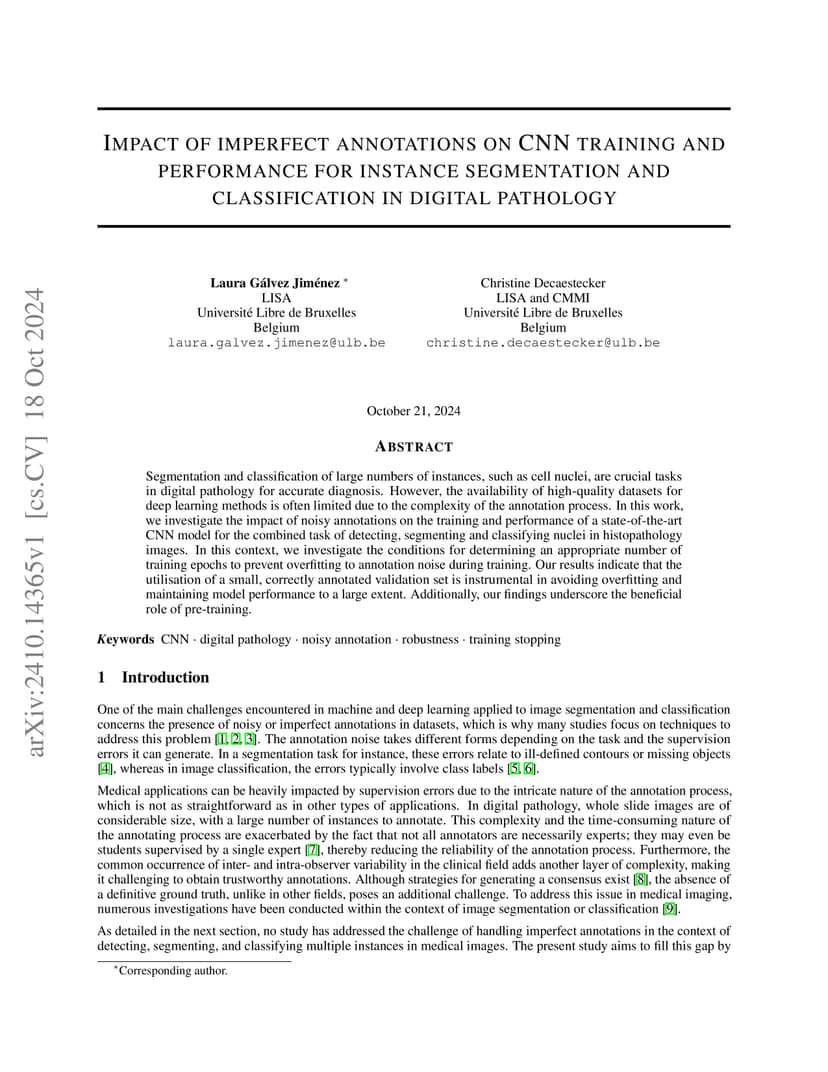 arXiv:2410.14365v1 [cs.CV] 18 Oct 2024

IMPACT OF IMPERFECT ANNOTATIONS ON CNN TRAINING AND PERFORMANCE FOR INSTANCE SEGMENTATION AND CLASSIFICATION IN DIGITAL PATHOLOGY

Laura Gálvez Jiménez *
LISA
Université Libre de Bruxelles
Belgium
laura.galvez.jimenez@ulb.be

Christine Decaestecker
LISA and CMMI
Université Libre de Bruxelles
Belgium
christine.decaestecker@ulb.be

October 21, 2024

ABSTRACT

Segmentation and classification of large numbers of instances, such as cell nuclei, are crucial tasks in digital pathology for accurate diagnosis. However, the availability of high-quality datasets for deep learning methods is often limited due to the complexity of the annotation process. In this work, we investigate the impact of noisy annotations on the training and performance of a state-of-the-art CNN model for the combined task of detecting, segmenting and classifying nuclei in histopathology images. In this context, we investigate the conditions for determining an appropriate number of training epochs to prevent overfitting to annotation noise during training. Our results indicate that the utilisation of a small, correctly annotated validation set is instrumental in avoiding overfitting and maintaining model performance to a large extent. Additionally, our findings underscore the beneficial role of pre-training.

Keywords CNN · digital pathology · noisy annotation · robustness · training stopping

1 Introduction

One of the main challenges encountered in machine and deep learning applied to image segmentation and classification concerns the presence of noisy or imperfect annotations in datasets, which is why many studies focus on techniques to address this problem [1, 2, 3]. The annotation noise takes different forms depending on the task and the supervision errors it can generate. In a segmentation task for instance, these errors relate to ill-defined contours or missing objects [4], whereas in image classification, the errors typically involve class labels [5, 6].

Medical applications can be heavily impacted by supervision errors due to the intricate nature of the annotation process, which is not as straightforward as in other types of applications. In digital pathology, whole slide images are of considerable size, with a large number of instances to annotate. This complexity and the time-consuming nature of the annotating process are exacerbated by the fact that not all annotators are necessarily experts; they may even be students supervised by a single expert [7], thereby reducing the reliability of the annotation process. Furthermore, the common occurrence of inter- and intra-observer variability in the clinical field adds another layer of complexity, making it challenging to obtain trustworthy annotations. Although strategies for generating a consensus exist [8], the absence of a definitive ground truth, unlike in other fields, poses an additional challenge. To address this issue in medical imaging, numerous investigations have been conducted within the context of image segmentation or classification [9].

As detailed in the next section, no study has addressed the challenge of handling imperfect annotations in the context of detecting, segmenting, and classifying multiple instances in medical images. The present study aims to fill this gap by

*Corresponding author.